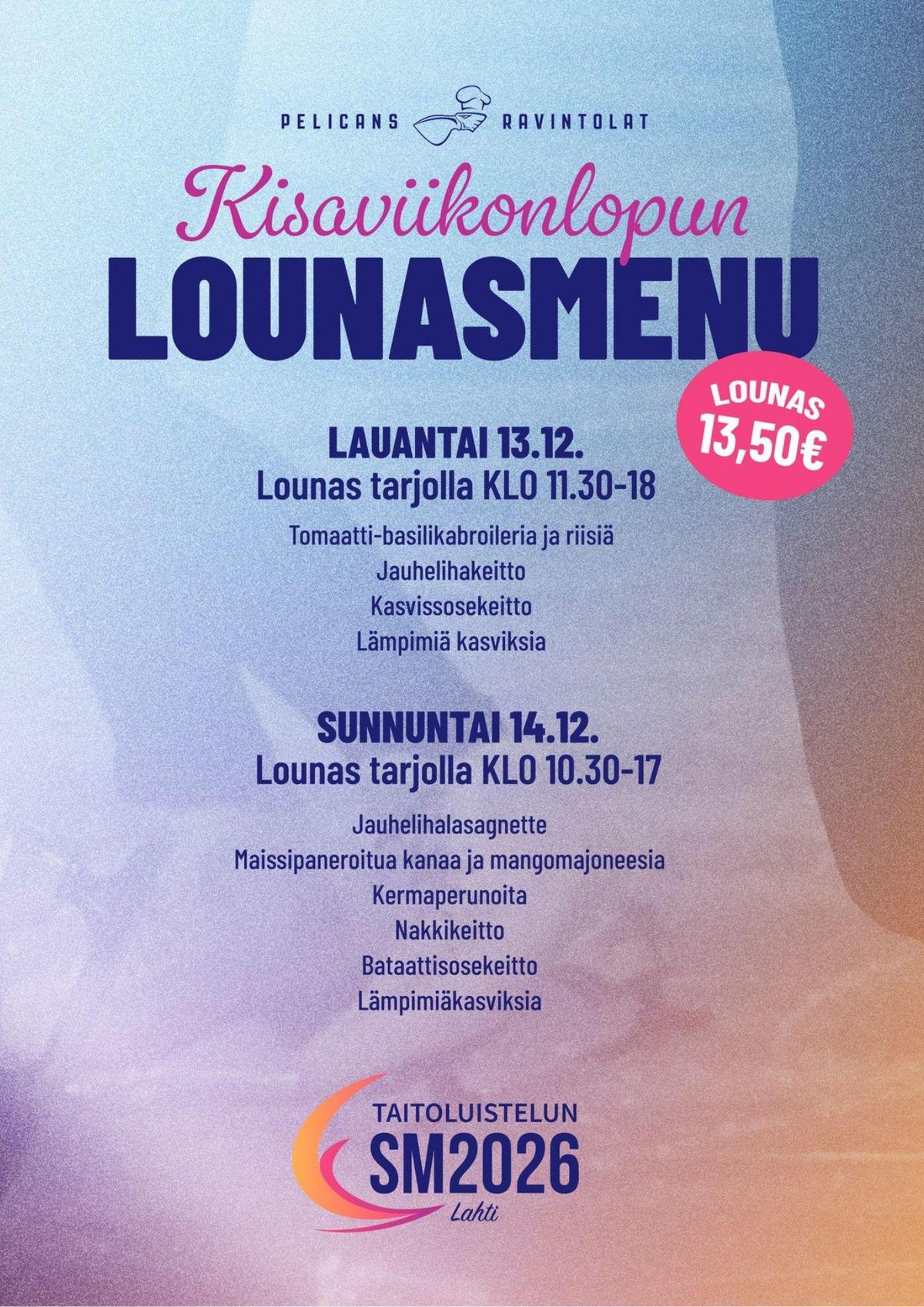 PELICANS RAVINTOLAT

Kisaviikonlopun
LOUNASMENU

LOUNAS 13,50€

LAUANTAI 13.12.
Lounas tarjolla KLO 11.30-18

Tomaatti-basilikabroileria ja riisiä
Jauhelihakeitto
Kasvissosekeitto
Lämpimiä kasviksia

SUNNUNTAI 14.12.
Lounas tarjolla KLO 10.30-17

Jauhelihalasagnette
Maissipaneroitua kanaa ja mangomajoneesia
Kermaperunoita
Nakkikeitto
Bataattisosekeitto
Lämpimiäkasviksia

TAITOLUISTELUN
SM2026
Lahti